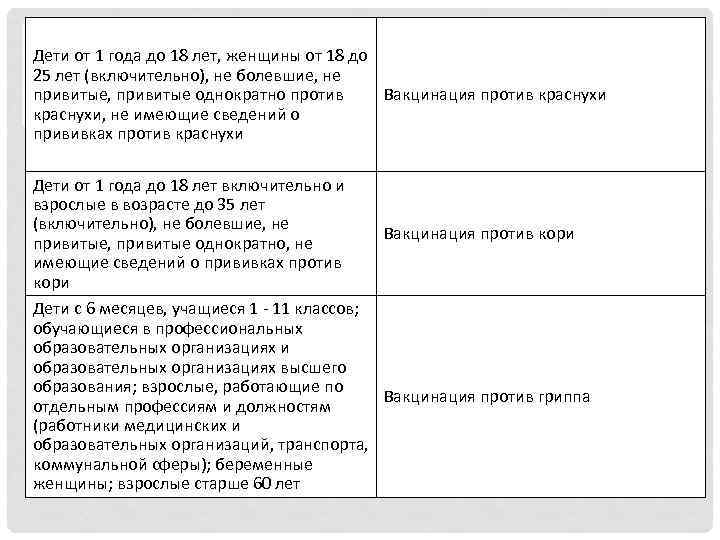 | | |
|---|---|
| Дети от 1 года до 18 лет, женщины от 18 до 25 лет (включительно), не болевшие, не привитые, привитые однократно против краснухи, не имеющие сведений о прививках против краснухи | Вакцинация против краснухи |
| Дети от 1 года до 18 лет включительно и взрослые в возрасте до 35 лет (включительно), не болевшие, не привитые, привитые однократно, не имеющие сведений о прививках против кори | Вакцинация против кори |
| Дети с 6 месяцев, учащиеся 1 - 11 классов; обучающиеся в профессиональных образовательных организациях и образовательных организациях высшего образования; взрослые, работающие по отдельным профессиям и должностям (работники медицинских и образовательных организаций, транспорта, коммунальной сферы); беременные женщины; взрослые старше 60 лет | Вакцинация против гриппа |